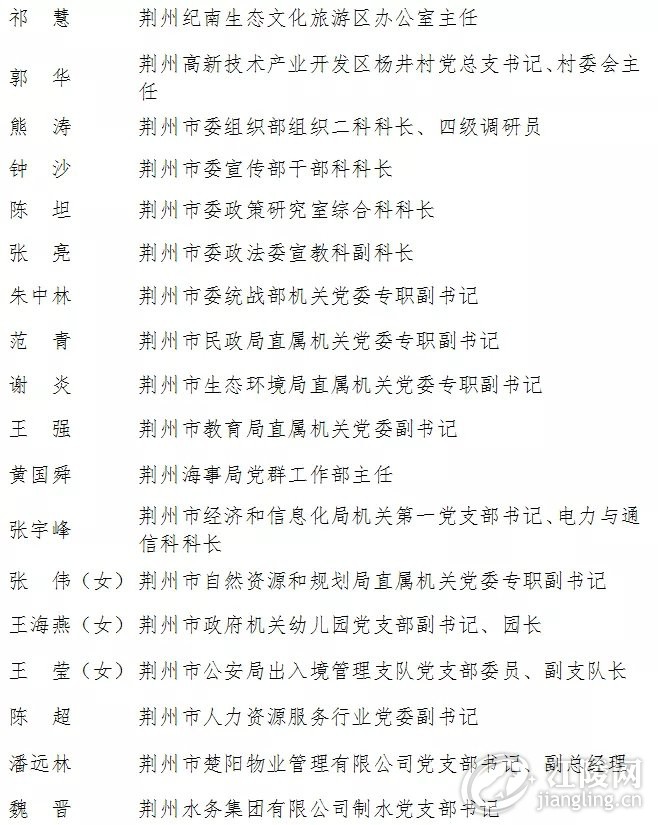 | | |
|---|---|
| 祁　慧 | 荆州纪南生态文化旅游区办公室主任 |
| 郭　华 | 荆州高新技术产业开发区杨井村党总支书记、村委会主任 |
| 熊　涛 | 荆州市委组织部组织二科科长、四级调研员 |
| 钟　沙 | 荆州市委宣传部干部科科长 |
| 陈　坦 | 荆州市委政策研究室综合科科长 |
| 张　亮 | 荆州市委政法委宣教科副科长 |
| 朱中林 | 荆州市委统战部机关党委专职副书记 |
| 范　青 | 荆州市民政局直属机关党委专职副书记 |
| 谢　炎 | 荆州市生态环境局直属机关党委专职副书记 |
| 王　强 | 荆州市教育局直属机关党委副书记 |
| 黄国舜 | 荆州海事局党群工作部主任 |
| 张宇峰 | 荆州市经济和信息化局机关第一党支部书记、电力与通信科科长 |
| 张　伟（女） | 荆州市自然资源和规划局直属机关党委专职副书记 |
| 王海燕（女） | 荆州市政府机关幼儿园党支部副书记、园长 |
| 王　莹（女） | 荆州市公安局出入境管理支队党支部委员、副支队长 |
| 陈　超 | 荆州市人力资源服务行业党委副书记 |
| 潘远林 | 荆州市楚阳物业管理有限公司党支部书记、副总经理 |
| 魏　晋 | 荆州水务集团有限公司制水党支部书记 |

江陵网
jiangling.cn